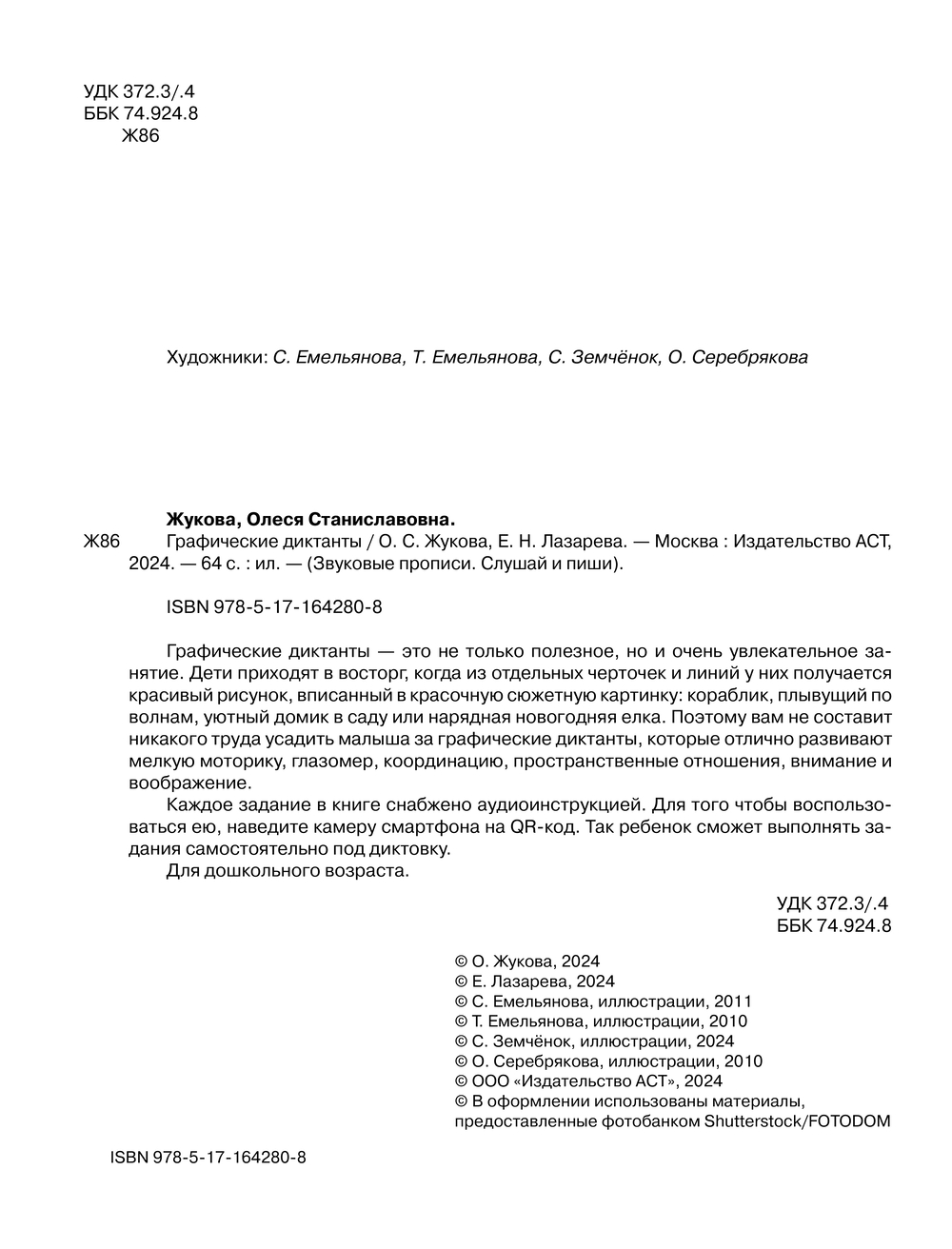 УДК 372.3/.4
ББК 74.924.8
Ж86

Художники: С. Емельянова, Т. Емельянова, С. Земчёнок, О. Серебрякова

Жукова, Олеся Станиславовна.
Ж86 Графические диктанты / О. С. Жукова, Е. Н. Лазарева. — Москва : Издательство АСТ, 2024. — 64 с. : ил. — (Звуковые прописи. Слушай и пиши).

ISBN 978-5-17-164280-8

Графические диктанты — это не только полезное, но и очень увлекательное занятие. Дети приходят в восторг, когда из отдельных черточек и линий у них получается красивый рисунок, вписанный в красочную сюжетную картинку: кораблик, плывущий по волнам, уютный домик в саду или нарядная новогодняя елка. Поэтому вам не составит никакого труда усадить малыша за графические диктанты, которые отлично развивают мелкую моторику, глазомер, координацию, пространственные отношения, внимание и воображение.

Каждое задание в книге снабжено аудиоинструкцией. Для того чтобы воспользоваться ею, наведите камеру смартфона на QR-код. Так ребенок сможет выполнять задания самостоятельно под диктовку.

Для дошкольного возраста.

УДК 372.3/.4
ББК 74.924.8

© О. Жукова, 2024
© Е. Лазарева, 2024
© С. Емельянова, иллюстрации, 2011
© Т. Емельянова, иллюстрации, 2010
© С. Земчёнок, иллюстрации, 2024
© О. Серебрякова, иллюстрации, 2010
© ООО «Издательство АСТ», 2024
© В оформлении использованы материалы, предоставленные фотобанком Shutterstock/FOTODOM

ISBN 978-5-17-164280-8